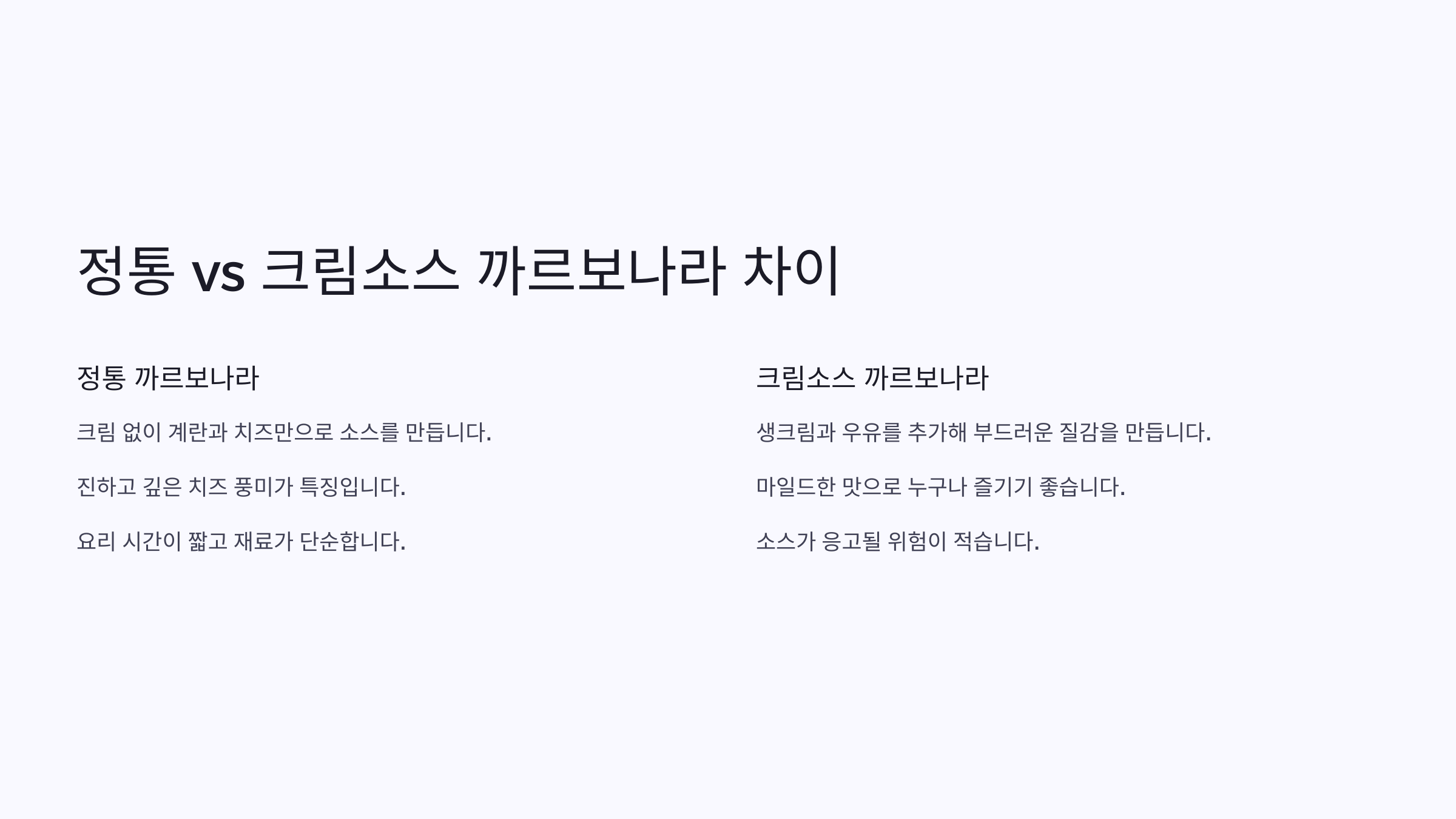 정통 vs 크림소스 까르보나라 차이

정통 까르보나라

크림 없이 계란과 치즈만으로 소스를 만듭니다.

진하고 깊은 치즈 풍미가 특징입니다.

요리 시간이 짧고 재료가 단순합니다.

크림소스 까르보나라

생크림과 우유를 추가해 부드러운 질감을 만듭니다.

마일드한 맛으로 누구나 즐기기 좋습니다.

소스가 응고될 위험이 적습니다.